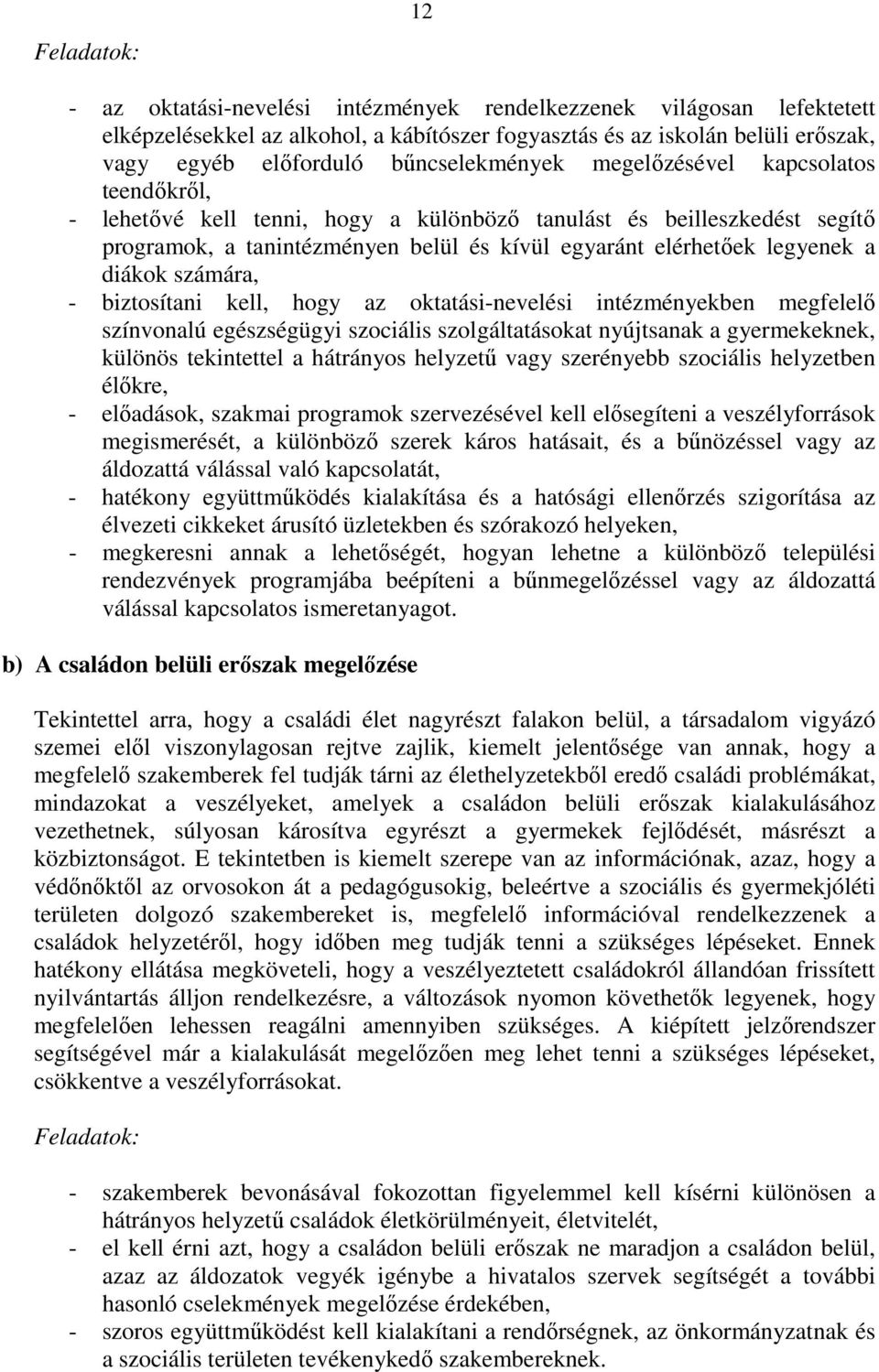 12

Feladatok:

- az oktatási-nevelési intézmények rendelkezzenek világosan lefektetett elképzelésekkel az alkohol, a kábítószer fogyasztás és az iskolán belüli erőszak, vagy egyéb előforduló bűncselekmények megelőzésével kapcsolatos teendőkről,
- lehetővé kell tenni, hogy a különböző tanulást és beilleszkedést segítő programok, a tanintézményen belül és kívül egyaránt elérhetőek legyenek a diákok számára,
- biztosítani kell, hogy az oktatási-nevelési intézményekben megfelelő színvonalú egészségügyi szociális szolgáltatásokat nyújtsanak a gyermekeknek, különös tekintettel a hátrányos helyzetű vagy szerényebb szociális helyzetben élőkre,
- előadások, szakmai programok szervezésével kell elősegíteni a veszélyforrások megismerését, a különböző szerek káros hatásait, és a bűnözéssel vagy az áldozattá válással való kapcsolatát,
- hatékony együttműködés kialakítása és a hatósági ellenőrzés szigorítása az élvezeti cikkeket árusító üzletekben és szórakozó helyeken,
- megkeresni annak a lehetőségét, hogyan lehetne a különböző települési rendezvények programjába beépíteni a bűnmegelőzéssel vagy az áldozattá válással kapcsolatos ismeretanyagot.

b) A családon belüli erőszak megelőzése

Tekintettel arra, hogy a családi élet nagyrészt falakon belül, a társadalom vigyázó szemei elől viszonylagosan rejtve zajlik, kiemelt jelentősége van annak, hogy a megfelelő szakemberek fel tudják tárni az élethelyzetekből eredő családi problémákat, mindazokat a veszélyeket, amelyek a családon belüli erőszak kialakulásához vezethetnek, súlyosan károsítva egyrészt a gyermekek fejlődését, másrészt a közbiztonságot. E tekintetben is kiemelt szerepe van az információnak, azaz, hogy a védőnőktől az orvosokon át a pedagógusokig, beleértve a szociális és gyermekjóléti területen dolgozó szakembereket is, megfelelő információval rendelkezzenek a családok helyzetéről, hogy időben meg tudják tenni a szükséges lépéseket. Ennek hatékony ellátása megköveteli, hogy a veszélyeztetett családokról állandóan frissített nyilvántartás álljon rendelkezésre, a változások nyomon követhetők legyenek, hogy megfelelően lehessen reagálni amennyiben szükséges. A kiépített jelzőrendszer segítségével már a kialakulását megelőzően meg lehet tenni a szükséges lépéseket, csökkentve a veszélyforrásokat.

Feladatok:

- szakemberek bevonásával fokozottan figyelemmel kell kísérni különösen a hátrányos helyzetű családok életkörülményeit, életvitelét,
- el kell érni azt, hogy a családon belüli erőszak ne maradjon a családon belül, azaz az áldozatok vegyék igénybe a hivatalos szervek segítségét a további hasonló cselekmények megelőzése érdekében,
- szoros együttműködést kell kialakítani a rendőrségnek, az önkormányzatnak és a szociális területen tevékenykedő szakembereknek.